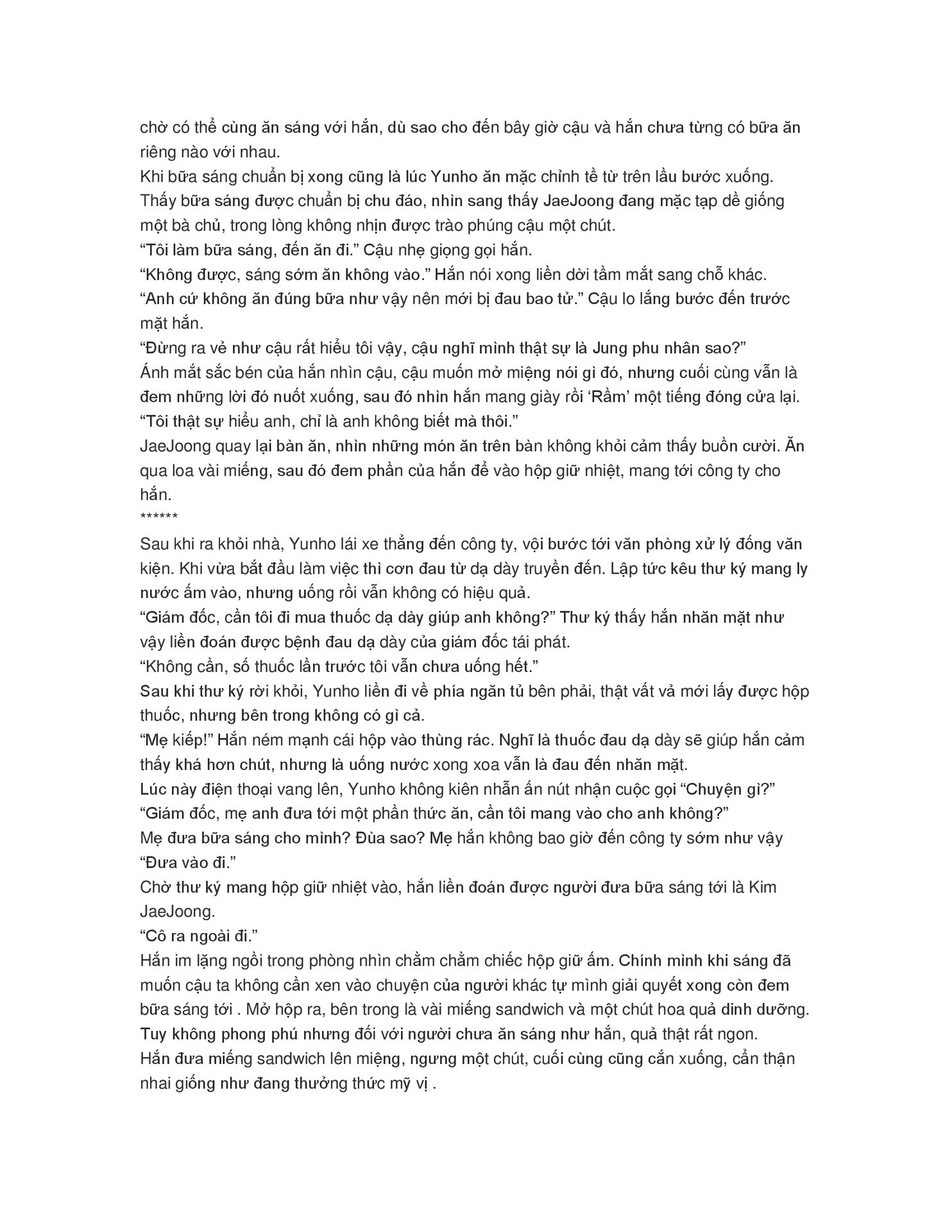 chờ có thể cùng ăn sáng với hắn, dù sao cho đến bây giờ cậu và hắn chưa từng có bữa ăn riêng nào với nhau.
Khi bữa sáng chuẩn bị xong cũng là lúc Yunho ăn mặc chỉnh tề từ trên lầu bước xuống. Thấy bữa sáng được chuẩn bị chu đáo, nhìn sang thấy JaeJoong đang mặc tạp dề giống một bà chủ, trong lòng không nhịn được trào phúng cậu một chút.
“Tôi làm bữa sáng, đến ăn đi.” Cậu nhẹ giọng gọi hắn.
“Không được, sáng sớm ăn không vào.” Hắn nói xong liền dời tầm mắt sang chỗ khác.
“Anh cứ không ăn đúng bữa như vậy nên mới bị đau bao tử.” Cậu lo lắng bước đến trước mặt hắn.
“Đừng ra vẻ như cậu rất hiểu tôi vậy, cậu nghĩ mình thật sự là Jung phu nhân sao?”
Ánh mắt sắc bén của hắn nhìn cậu, cậu muốn mở miệng nói gì đó, nhưng cuối cùng vẫn là đem những lời đó nuốt xuống, sau đó nhìn hắn mang giày rồi ‘Rầm’ một tiếng đóng cửa lại.
“Tôi thật sự hiểu anh, chỉ là anh không biết mà thôi.”
JaeJoong quay lại bàn ăn, nhìn những món ăn trên bàn không khỏi cảm thấy buồn cười. Ăn qua loa vài miếng, sau đó đem phần của hắn để vào hộp giữ nhiệt, mang tới công ty cho hắn.
******
Sau khi ra khỏi nhà, Yunho lái xe thẳng đến công ty, vội bước tới văn phòng xử lý đống văn kiện. Khi vừa bắt đầu làm việc thì cơn đau từ dạ dày truyền đến. Lập tức kêu thư ký mang ly nước ấm vào, nhưng uống rồi vẫn không có hiệu quả.
“Giám đốc, cần tôi đi mua thuốc dạ dày giúp anh không?” Thư ký thấy hắn nhăn mặt như vậy liền đoán được bệnh đau dạ dày của giám đốc tái phát.
“Không cần, số thuốc lần trước tôi vẫn chưa uống hết.”
Sau khi thư ký rời khỏi, Yunho liền đi về phía ngăn tủ bên phải, thật vất vả mới lấy được hộp thuốc, nhưng bên trong không có gì cả.
“Mẹ kiếp!” Hắn ném mạnh cái hộp vào thùng rác. Nghĩ là thuốc đau dạ dày sẽ giúp hắn cảm thấy khá hơn chút, nhưng là uống nước xong xoa vẫn là đau đến nhăn mặt.
Lúc này điện thoại vang lên, Yunho không kiên nhẫn ấn nút nhận cuộc gọi “Chuyện gì?”
“Giám đốc, mẹ anh đưa tới một phần thức ăn, cần tôi mang vào cho anh không?”
Mẹ đưa bữa sáng cho mình? Đùa sao? Mẹ hắn không bao giờ đến công ty sớm như vậy
“Đưa vào đi.”
Chờ thư ký mang hộp giữ nhiệt vào, hắn liền đoán được người đưa bữa sáng tới là Kim JaeJoong.
“Cô ra ngoài đi.”
Hắn im lặng ngồi trong phòng nhìn chằm chằm chiếc hộp giữ ấm. Chính mình khi sáng đã muốn cậu ta không cần xen vào chuyện của người khác tự mình giải quyết xong còn đem bữa sáng tới . Mở hộp ra, bên trong là vài miếng sandwich và một chút hoa quả dinh dưỡng. Tuy không phong phú nhưng đối với người chưa ăn sáng như hắn, quả thật rất ngon.
Hắn đưa miếng sandwich lên miệng, ngưng một chút, cuối cùng cũng cắn xuống, cẩn thận nhai giống như đang thưởng thức mỹ vị .